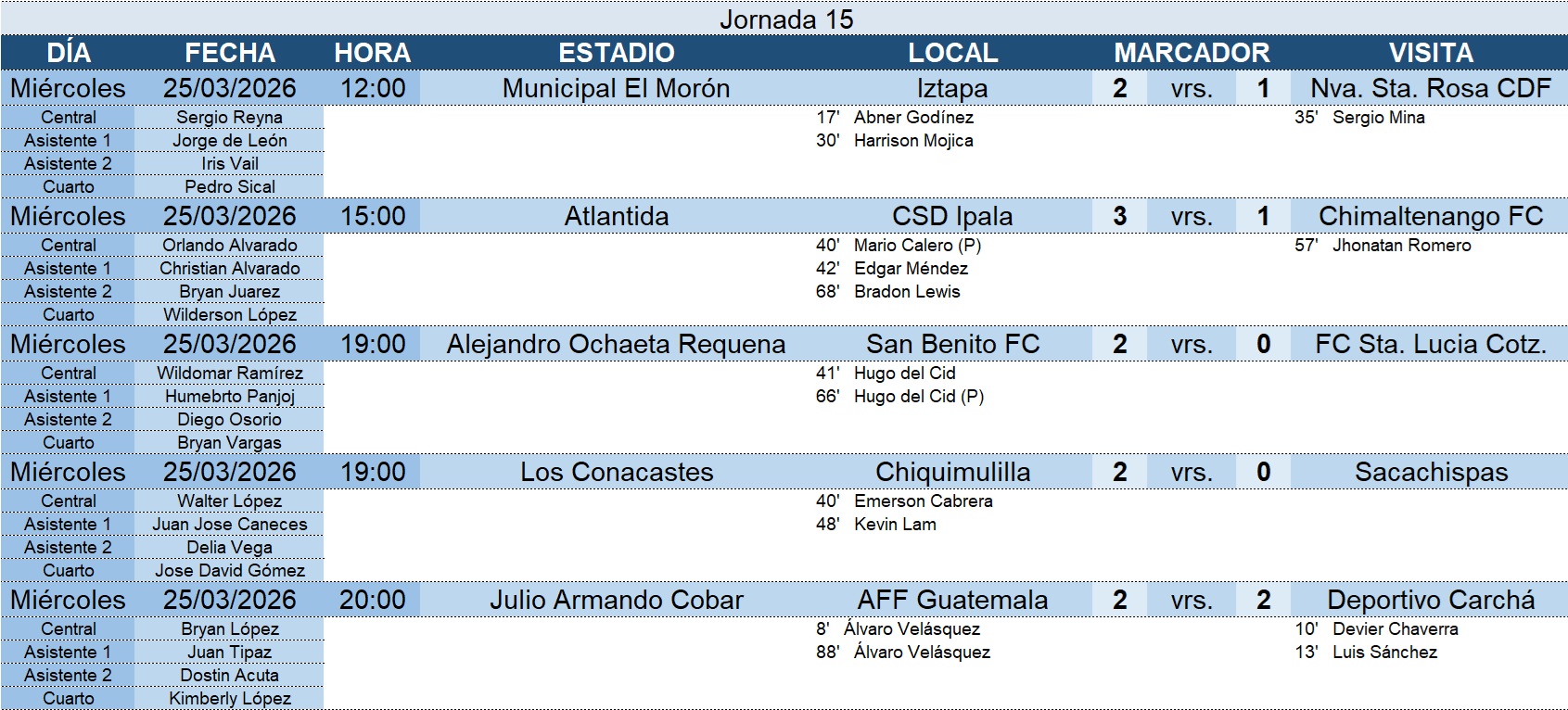 Jornada 15

| DÍA | FECHA | HORA | ESTADIO | LOCAL | MARCADOR | | | VISITA |
|---|---|---|---|---|---|---|---|---|
| Miércoles | 25/03/2026 | 12:00 | Municipal El Morón | Iztapa | 2 | vrs. | 1 | Nva. Sta. Rosa CDF |
| Central | Sergio Reyna | | | 17' Abner Godínez | | | | 35' Sergio Mina |
| Asistente 1 | Jorge de León | | | 30' Harrison Mojica | | | | |
| Asistente 2 | Iris Vail | | | | | | | |
| Cuarto | Pedro Sical | | | | | | | |
| Miércoles | 25/03/2026 | 15:00 | Atlantida | CSD Ipala | 3 | vrs. | 1 | Chimaltenango FC |
| Central | Orlando Alvarado | | | 40' Mario Calero (P) | | | | 57' Jhonatan Romero |
| Asistente 1 | Christian Alvarado | | | 42' Edgar Méndez | | | | |
| Asistente 2 | Bryan Juarez | | | 68' Bradon Lewis | | | | |
| Cuarto | Wilderson López | | | | | | | |
| Miércoles | 25/03/2026 | 19:00 | Alejandro Ochaeta Requena | San Benito FC | 2 | vrs. | 0 | FC Sta. Lucia Cotz. |
| Central | Wildomar Ramírez | | | 41' Hugo del Cid | | | | |
| Asistente 1 | Humebrto Panjoj | | | 66' Hugo del Cid (P) | | | | |
| Asistente 2 | Diego Osorio | | | | | | | |
| Cuarto | Bryan Vargas | | | | | | | |
| Miércoles | 25/03/2026 | 19:00 | Los Conacastes | Chiquimulilla | 2 | vrs. | 0 | Sacachispas |
| Central | Walter López | | | 40' Emerson Cabrera | | | | |
| Asistente 1 | Juan Jose Caneces | | | 48' Kevin Lam | | | | |
| Asistente 2 | Delia Vega | | | | | | | |
| Cuarto | Jose David Gómez | | | | | | | |
| Miércoles | 25/03/2026 | 20:00 | Julio Armando Cobar | AFF Guatemala | 2 | vrs. | 2 | Deportivo Carchá |
| Central | Bryan López | | | 8' Álvaro Velásquez | | | | 10' Devier Chaverra |
| Asistente 1 | Juan Tipaz | | | 88' Álvaro Velásquez | | | | 13' Luis Sánchez |
| Asistente 2 | Dostin Acuta | | | | | | | |
| Cuarto | Kimberly López | | | | | | | |